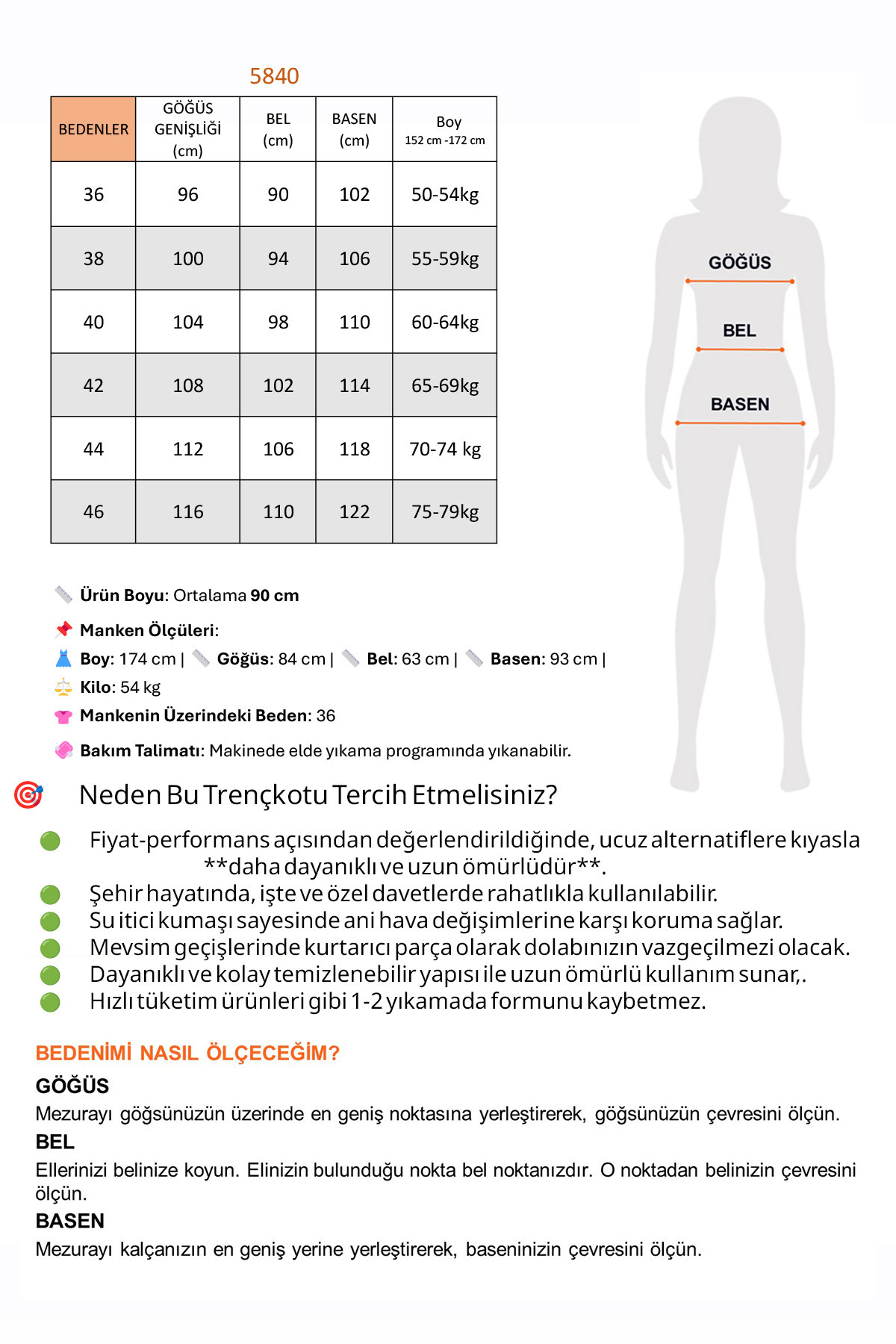 5840

| BEDENLER | GÖĞÜS GENİŞLİĞİ (cm) | BEL (cm) | BASEN (cm) | Boy 152 cm -172 cm |
|---|---|---|---|---|
| 36 | 96 | 90 | 102 | 50-54kg |
| 38 | 100 | 94 | 106 | 55-59kg |
| 40 | 104 | 98 | 110 | 60-64kg |
| 42 | 108 | 102 | 114 | 65-69kg |
| 44 | 112 | 106 | 118 | 70-74 kg |
| 46 | 116 | 110 | 122 | 75-79kg |

GÖĞÜS
BEL
BASEN

Ürün Boyu: Ortalama 90 cm

Manken Ölçüleri:
Boy: 174 cm | Göğüs: 84 cm | Bel: 63 cm | Basen: 93 cm |
Kilo: 54 kg
Mankenin Üzerindeki Beden: 36

Bakım Talimatı: Makinede elde yıkama programında yıkanabilir.

Neden Bu Trençkotu Tercih Etmelisiniz?

Fiyat-performans açısından değerlendirildiğinde, ucuz alternatiflere kıyasla **daha dayanıklı ve uzun ömürlüdür**.
Şehir hayatında, işte ve özel davetlerde rahatlıkla kullanılabilir.
Su itici kumaşı sayesinde ani hava değişimlerine karşı koruma sağlar.
Mevsim geçişlerinde kurtarıcı parça olarak dolabınızın vazgeçilmezi olacak.
Dayanıklı ve kolay temizlenebilir yapısı ile uzun ömürlü kullanım sunar,.
Hızlı tüketim ürünleri gibi 1-2 yıkamada formunu kaybetmez.

BEDENİMİ NASIL ÖLÇECEĞİM?
GÖĞÜS
Mezurayı göğsünüzün üzerinde en geniş noktasına yerleştirerek, göğsünüzün çevresini ölçün.
BEL
Ellerinizi belinize koyun. Elinizin bulunduğu nokta bel noktanızdır. O noktadan belinizin çevresini ölçün.
BASEN
Mezurayı kalçanızın en geniş yerine yerleştirerek, baseninizin çevresini ölçün.